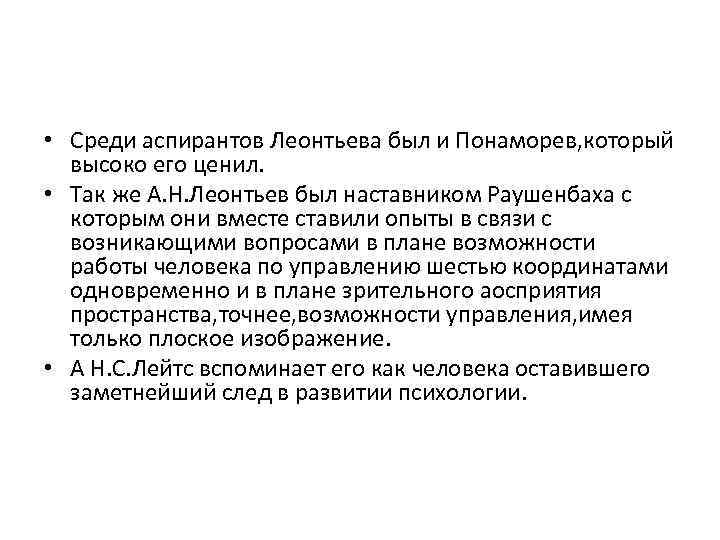 • Среди аспирантов Леонтьева был и Понаморев,который высоко его ценил.
• Так же А.Н.Леонтьев был наставником Раушенбаха с которым они вместе ставили опыты в связи с возникающими вопросами в плане возможности работы человека по управлению шестью координатами одновременно и в плане зрительного аосприятия пространства,точнее,возможности управления,имея только плоское изображение.
• А Н.С.Лейтс вспоминает его как человека оставившего заметнейший след в развитии психологии.